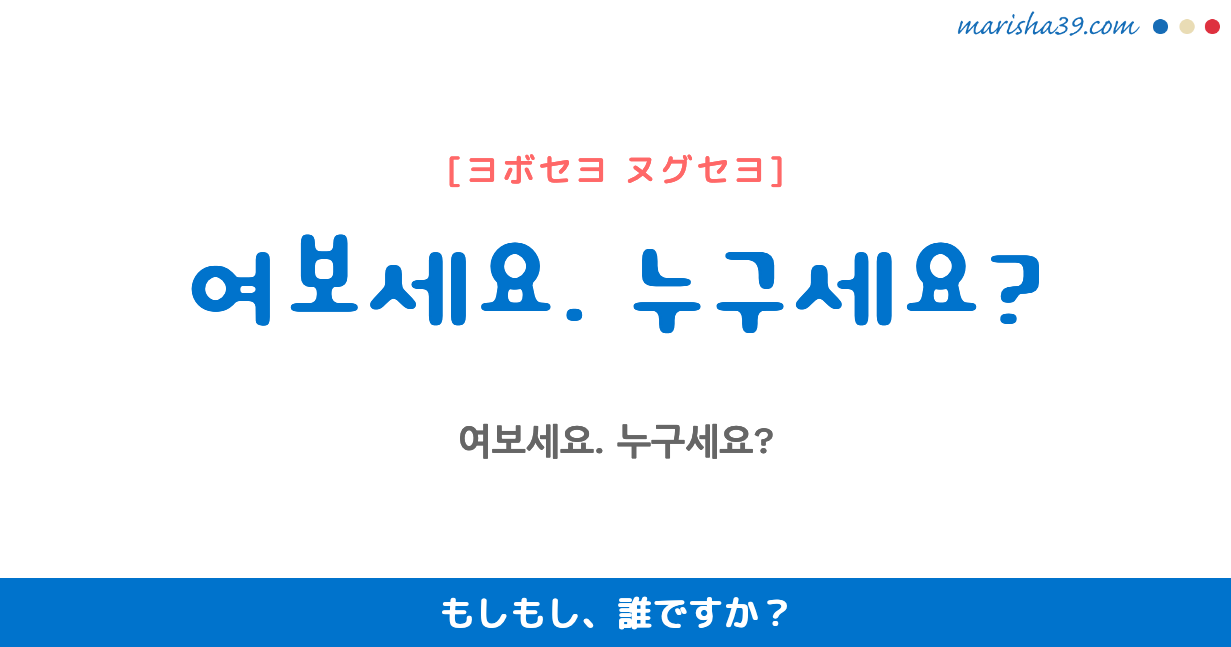 marisha39.com

[ヨボセヨ ヌグセヨ]

여보세요. 누구세요?

여보세요. 누구세요?

もしもし、誰ですか？